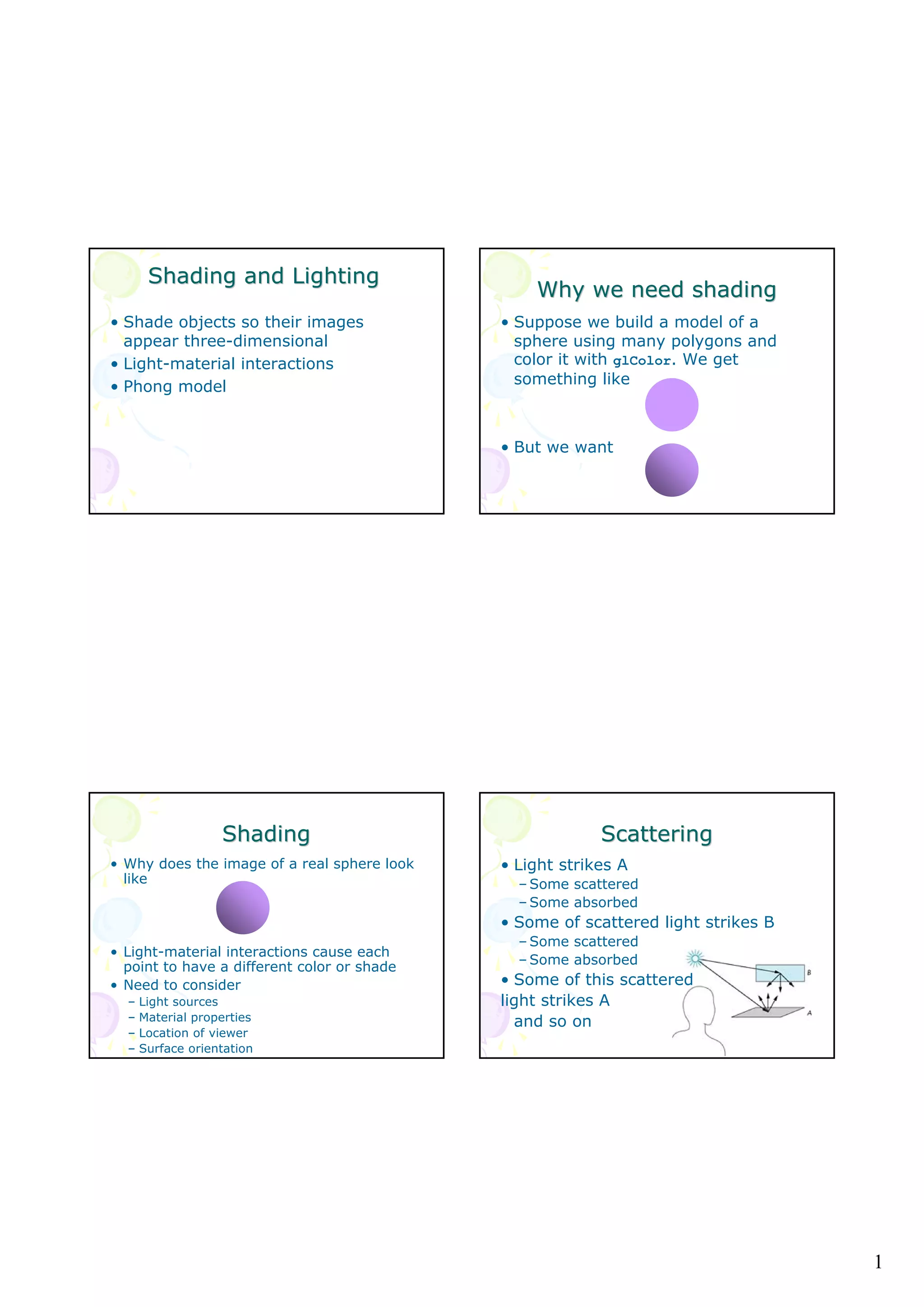 Shading and Lighting

• Shade objects so their images appear three-dimensional
• Light-material interactions
• Phong model

Why we need shading

• Suppose we build a model of a sphere using many polygons and color it with glColor. We get something like

• But we want

Shading

• Why does the image of a real sphere look like

• Light-material interactions cause each point to have a different color or shade
• Need to consider
– Light sources
– Material properties
– Location of viewer
– Surface orientation

Scattering

• Light strikes A
– Some scattered
– Some absorbed
• Some of scattered light strikes B
– Some scattered
– Some absorbed
• Some of this scattered light strikes A and so on

B

A

1